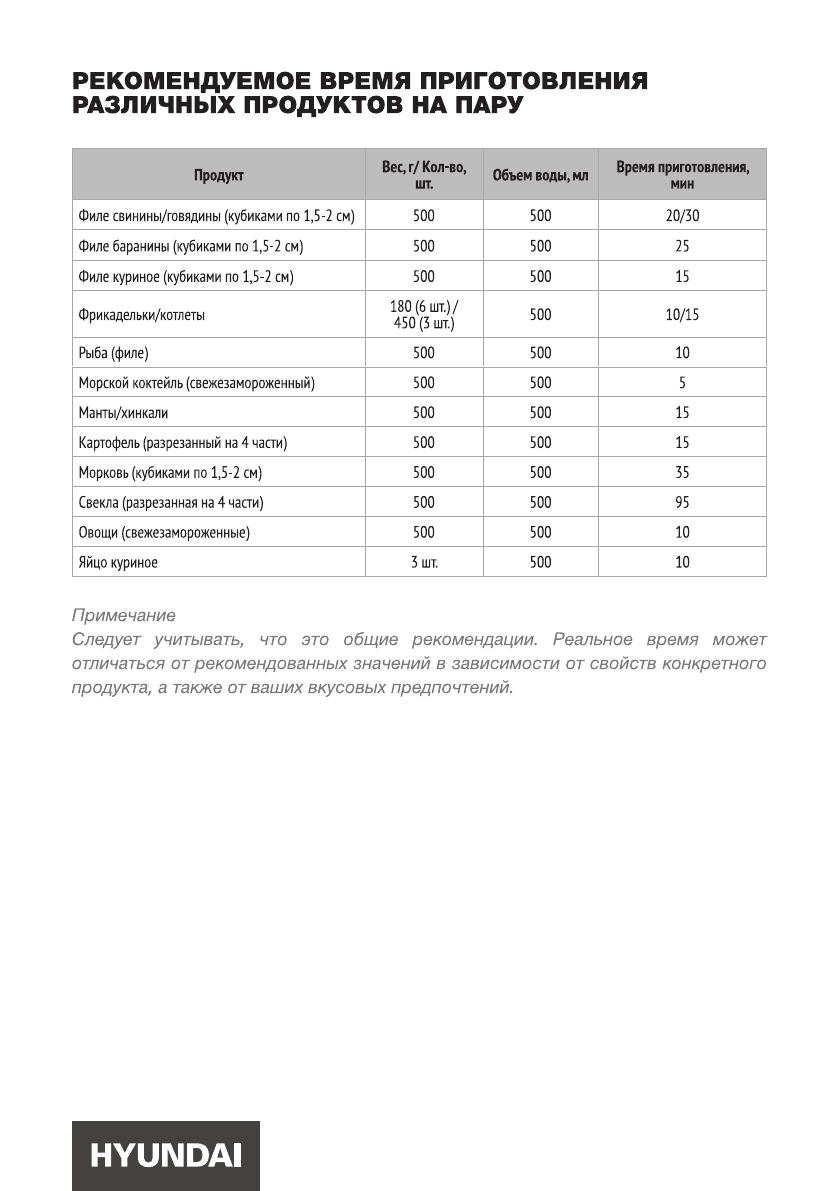 РЕКОМЕНДУЕМОЕ ВРЕМЯ ПРИГОТОВЛЕНИЯ РАЗЛИЧНЫХ ПРОДУКТОВ НА ПАРУ

| Продукт | Вес, г/ Кол-во, шт. | Объем воды, мл | Время приготовления, мин |
|---|---|---|---|
| Филе свинины/говядины (кубиками по 1,5-2 см) | 500 | 500 | 20/30 |
| Филе баранины (кубиками по 1,5-2 см) | 500 | 500 | 25 |
| Филе куриное (кубиками по 1,5-2 см) | 500 | 500 | 15 |
| Фрикадельки/котлеты | 180 (6 шт.) / 450 (3 шт.) | 500 | 10/15 |
| Рыба (филе) | 500 | 500 | 10 |
| Морской коктейль (свежезамороженный) | 500 | 500 | 5 |
| Манты/хинкали | 500 | 500 | 15 |
| Картофель (разрезанный на 4 части) | 500 | 500 | 15 |
| Морковь (кубиками по 1,5-2 см) | 500 | 500 | 35 |
| Свекла (разрезанная на 4 части) | 500 | 500 | 95 |
| Овощи (свежезамороженные) | 500 | 500 | 10 |
| Яйцо куриное | 3 шт. | 500 | 10 |

Примечание
Следует учитывать, что это общие рекомендации. Реальное время может отличаться от рекомендованных значений в зависимости от свойств конкретного продукта, а также от ваших вкусовых предпочтений.

HYUNDAI